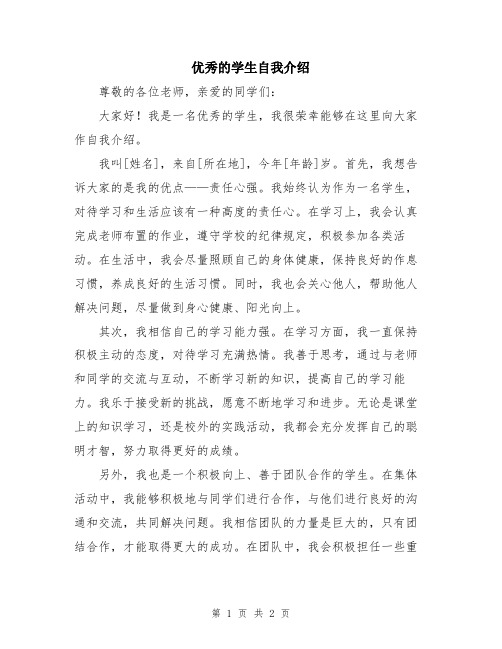 优秀的学生自我介绍

尊敬的各位老师，亲爱的同学们：

大家好！我是一名优秀的学生，我很荣幸能够在这里向大家作自我介绍。

我叫[姓名]，来自[所在地]，今年[年龄]岁。首先，我想告诉大家的是我的优点——责任心强。我始终认为作为一名学生，对待学习和生活应该有一种高度的责任心。在学习上，我会认真完成老师布置的作业，遵守学校的纪律规定，积极参加各类活动。在生活中，我会尽量照顾自己的身体健康，保持良好的作息习惯，养成良好的生活习惯。同时，我也会关心他人，帮助他人解决问题，尽量做到身心健康、阳光向上。

其次，我相信自己的学习能力强。在学习方面，我一直保持积极主动的态度，对待学习充满热情。我善于思考，通过与老师和同学的交流与互动，不断学习新的知识，提高自己的学习能力。我乐于接受新的挑战，愿意不断地学习和进步。无论是课堂上的知识学习，还是校外的实践活动，我都会充分发挥自己的聪明才智，努力取得更好的成绩。

另外，我也是一个积极向上、善于团队合作的学生。在集体活动中，我能够积极地与同学们进行合作，与他们进行良好的沟通和交流，共同解决问题。我相信团队的力量是巨大的，只有团结合作，才能取得更大的成功。在团队中，我会积极担任一些重

第 1 页 共 2 页